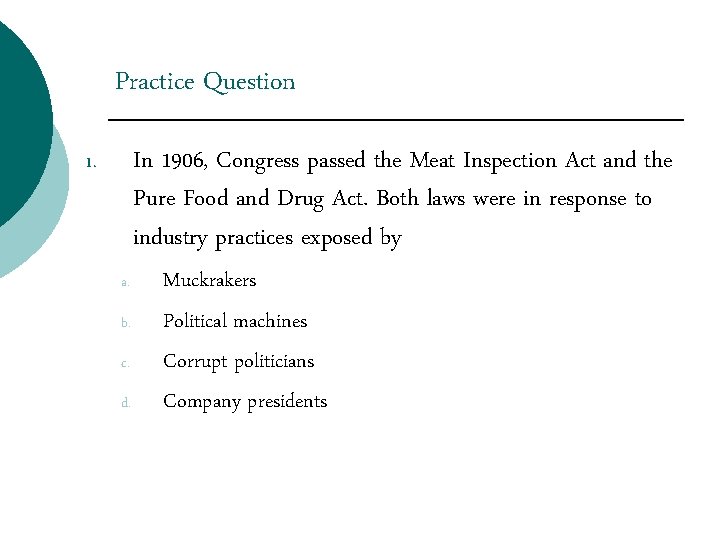 Practice Question

1. In 1906, Congress passed the Meat Inspection Act and the Pure Food and Drug Act. Both laws were in response to industry practices exposed by

a. Muckrakers

b. Political machines

c. Corrupt politicians

d. Company presidents